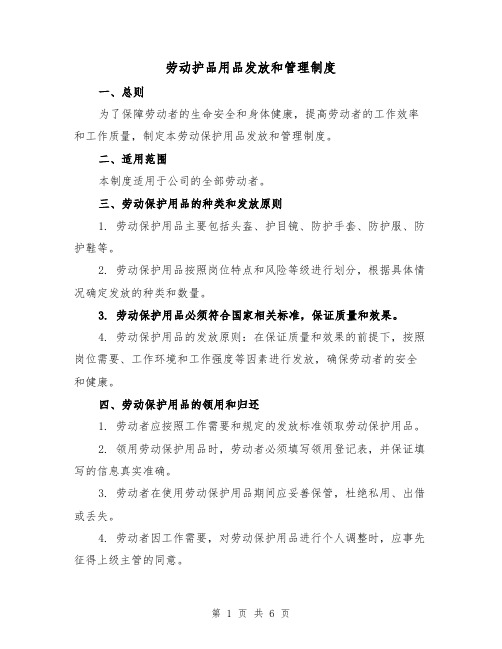 劳动护品用品发放和管理制度

一、总则

为了保障劳动者的生命安全和身体健康，提高劳动者的工作效率和工作质量，制定本劳动保护用品发放和管理制度。

二、适用范围

本制度适用于公司的全部劳动者。

三、劳动保护用品的种类和发放原则

1. 劳动保护用品主要包括头盔、护目镜、防护手套、防护服、防护鞋等。

2. 劳动保护用品按照岗位特点和风险等级进行划分，根据具体情况确定发放的种类和数量。

3. 劳动保护用品必须符合国家相关标准，保证质量和效果。

4. 劳动保护用品的发放原则：在保证质量和效果的前提下，按照岗位需要、工作环境和工作强度等因素进行发放，确保劳动者的安全和健康。

四、劳动保护用品的领用和归还

1. 劳动者应按照工作需要和规定的发放标准领取劳动保护用品。

2. 领用劳动保护用品时，劳动者必须填写领用登记表，并保证填写的信息真实准确。

3. 劳动者在使用劳动保护用品期间应妥善保管，杜绝私用、出借或丢失。

4. 劳动者因工作需要，对劳动保护用品进行个人调整时，应事先征得上级主管的同意。

第 1 页 共 6 页